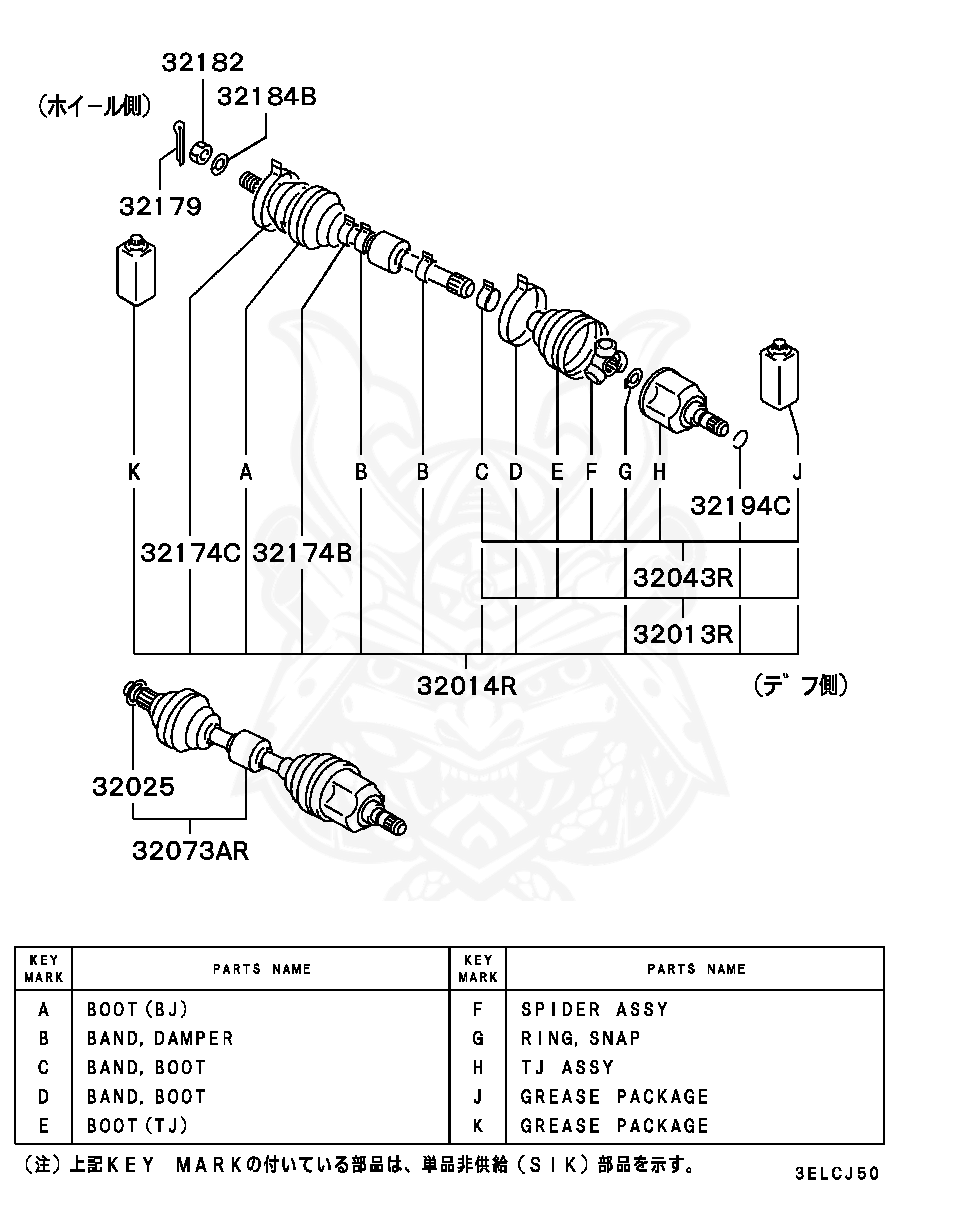 32182
(ホイール側)
32184B
32179
K
A
B
B
C
D
E
F
G
H
J
32194C
32174C
32174B
32043R
32013R
32014R
(デフ側)
32025
32073AR

| KEY MARK | PARTS NAME | KEY MARK | PARTS NAME |
|---|---|---|---|
| A | BOOT(BJ) | F | SPIDER ASSY |
| B | BAND, DAMPER | G | RING, SNAP |
| C | BAND, BOOT | H | TJ ASSY |
| D | BAND, BOOT | J | GREASE PACKAGE |
| E | BOOT(TJ) | K | GREASE PACKAGE |

(注)上記KEY MARKの付いている部品は、単品非供給(SIK)部品を示す。

3ELCJ50